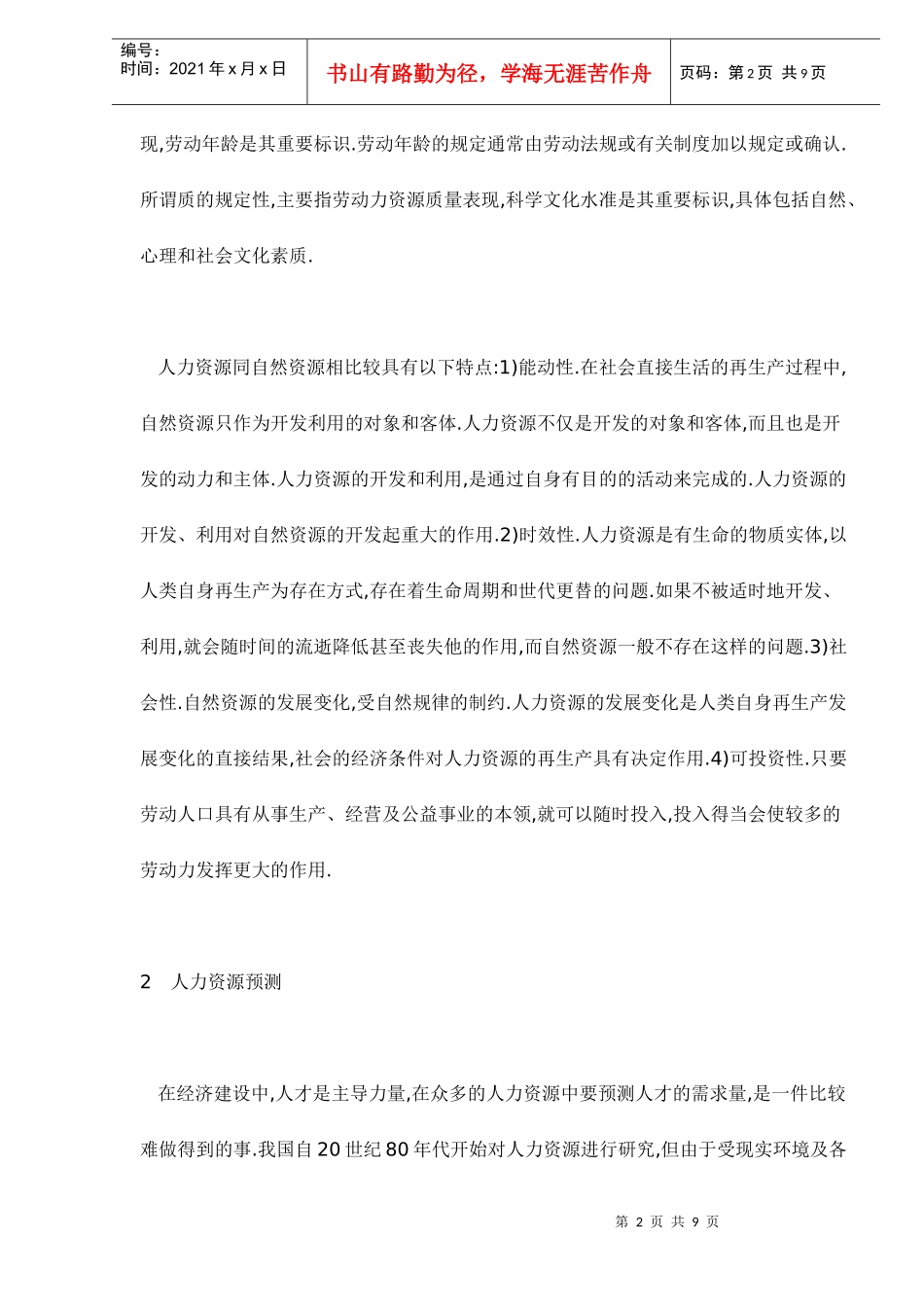 编号：
时间：2021 年 x 月 x 日

书山有路勤为径，学海无涯苦作舟

页码：第 2 页 共 9 页

现,劳动年龄是其重要标识.劳动年龄的规定通常由劳动法规或有关制度加以规定或确认.所谓质的规定性,主要指劳动力资源质量表现,科学文化水准是其重要标识,具体包括自然、心理和社会文化素质.

人力资源同自然资源相比较具有以下特点:1)能动性.在社会直接生活的再生产过程中,自然资源只作为开发利用的对象和客体.人力资源不仅是开发的对象和客体,而且也是开发的动力和主体.人力资源的开发和利用,是通过自身有目的的活动来完成的.人力资源的开发、利用对自然资源的开发起重大的作用.2)时效性.人力资源是有生命的物质实体,以人类自身再生产为存在方式,存在着生命周期和世代更替的问题.如果不被适时地开发、利用,就会随时间的流逝降低甚至丧失他的作用,而自然资源一般不存在这样的问题.3)社会性.自然资源的发展变化,受自然规律的制约.人力资源的发展变化是人类自身再生产发展变化的直接结果,社会的经济条件对人力资源的再生产具有决定作用.4)可投资性.只要劳动人口具有从事生产、经营及公益事业的本领,就可以随时投入,投入得当会使较多的劳动力发挥更大的作用.

2 人力资源预测

在经济建设中,人才是主导力量,在众多的人力资源中要预测人才的需求量,是一件比较难做得到的事.我国自 20 世纪 80 年代开始对人力资源进行研究,但由于受现实环境及各

第 2 页 共 9 页